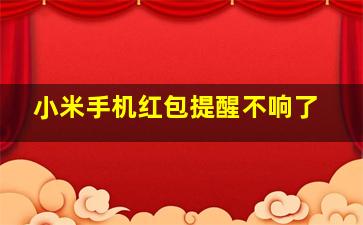 小米手机红包提醒不响了